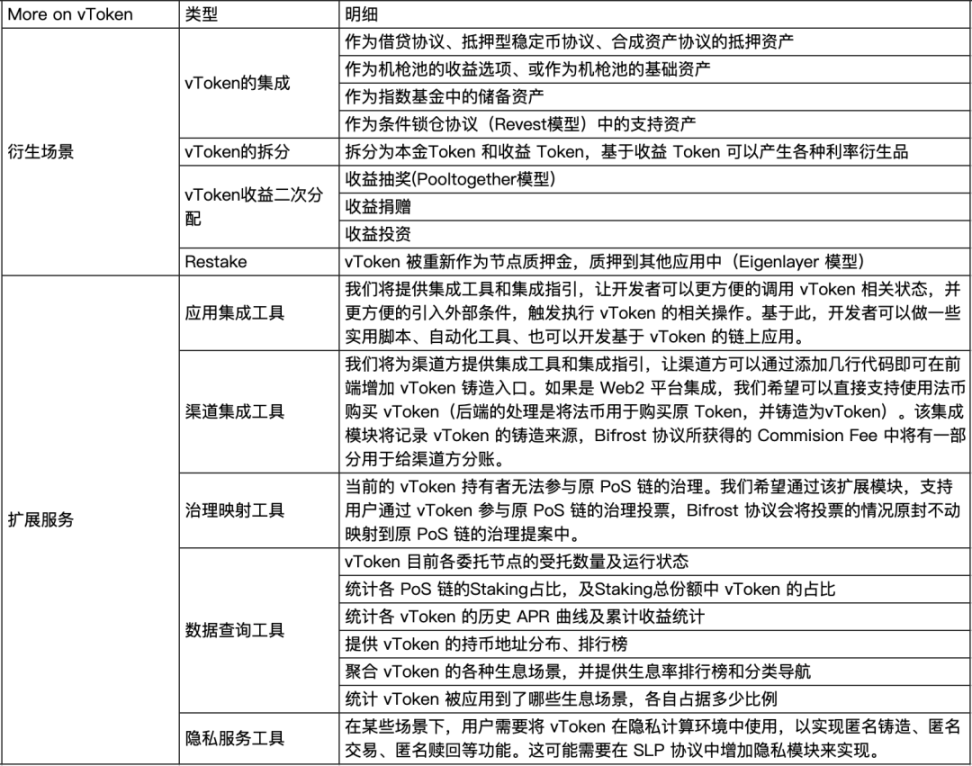 | More on vToken | 类型 | 明细 |
|---|---|---|
| 衍生场景 | vToken的集成 | 作为借贷协议、抵押型稳定币协议、合成资产协议的抵押资产 |
| | | 作为机枪池的收益选项、或作为机枪池的基础资产 |
| | | 作为指数基金中的储备资产 |
| | | 作为条件锁仓协议（Revest模型）中的支持资产 |
| | vToken的拆分 | 拆分为本金Token 和收益 Token，基于收益 Token 可以产生各种利率衍生品 |
| | vToken收益二次分配 | 收益抽奖(Pooltogether模型) |
| | | 收益捐赠 |
| | | 收益投资 |
| | Restake | vToken 被重新作为节点质押金，质押到其他应用中（Eigenlayer 模型） |
| 扩展服务 | 应用集成工具 | 我们将提供集成工具和集成指引，让开发者可以更方便的调用 vToken 相关状态，并更方便的引入外部条件，触发执行 vToken 的相关操作。基于此，开发者可以做一些实用脚本、自动化工具、也可以开发基于 vToken 的链上应用。 |
| | 渠道集成工具 | 我们将为渠道方提供集成工具和集成指引，让渠道方可以通过添加几行代码即可在前端增加 vToken 铸造入口。如果是 Web2 平台集成，我们希望可以直接支持使用法币购买 vToken（后端的处理是将法币用于购买原 Token，并铸造为vToken）。该集成模块将记录 vToken 的铸造来源，Bifrost 协议所获得的 Commision Fee 中将有一部分用于给渠道方分账。 |
| | 治理映射工具 | 当前的 vToken 持有者无法参与原 PoS 链的治理。我们希望通过该扩展模块，支持用户通过 vToken 参与原 PoS 链的治理投票，Bifrost 协议会将投票的情况原封不动映射到原 PoS 链的治理提案中。 |
| | 数据查询工具 | vToken 目前各委托节点的受托数量及运行状态 |
| | | 统计各 PoS 链的Staking占比，及Staking总份额中 vToken 的占比 |
| | | 统计各 vToken 的历史 APR 曲线及累计收益统计 |
| | | 提供 vToken 的持币地址分布、排行榜 |
| | | 聚合 vToken 的各种生息场景，并提供生息率排行榜和分类导航 |
| | | 统计 vToken 被应用到了哪些生息场景，各自占据多少比例 |
| | 隐私服务工具 | 在某些场景下，用户需要将 vToken 在隐私计算环境中使用，以实现匿名铸造、匿名交易、匿名赎回等功能。这可能需要在 SLP 协议中增加隐私模块来实现。 |